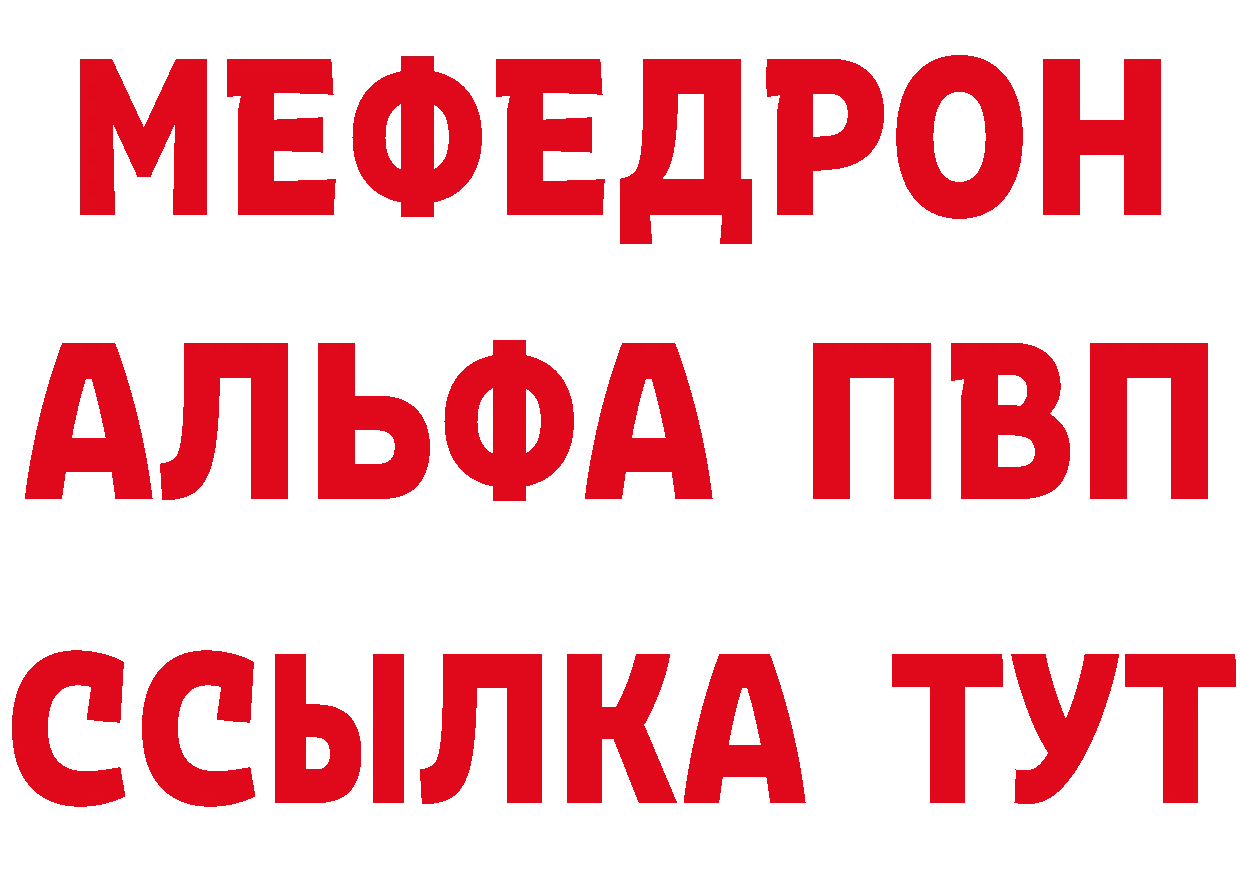 МЕФЕДРОН
АЛЬФА ПВП
ССЫЛКА ТУТ